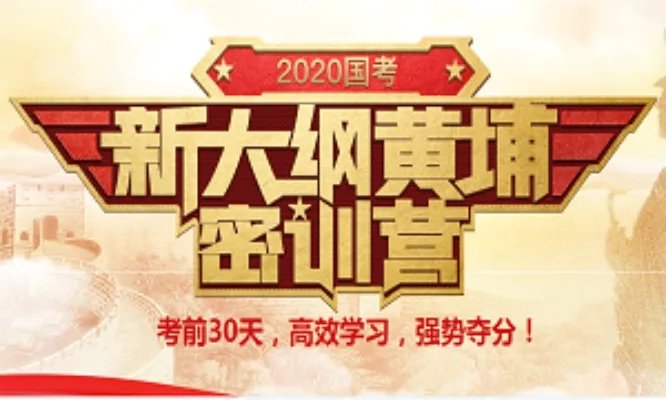 2020国考

新大纲黄埔密训营

考前30天，高效学习，强势夺分！